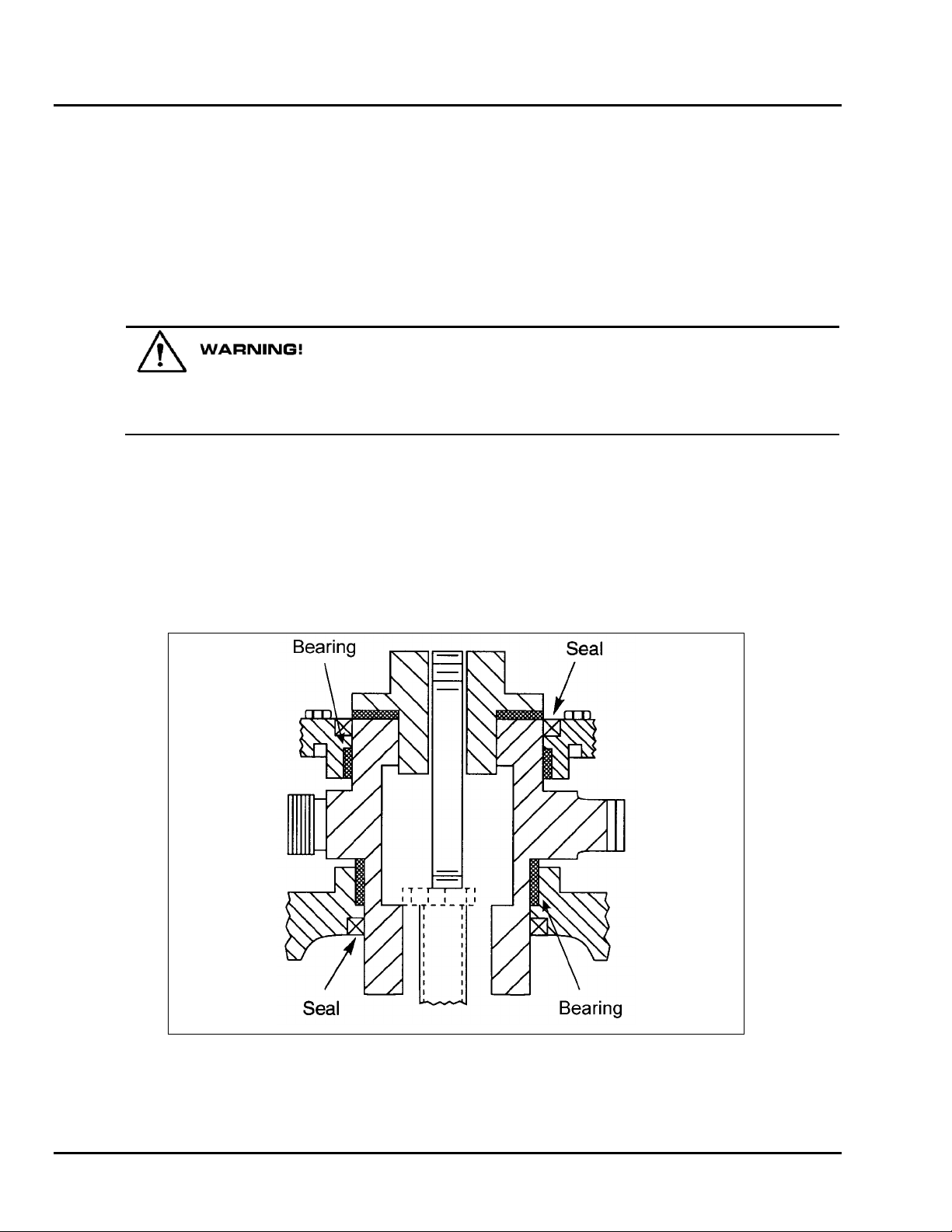 WARNING!

Bearing

Seal

Seal

Bearing